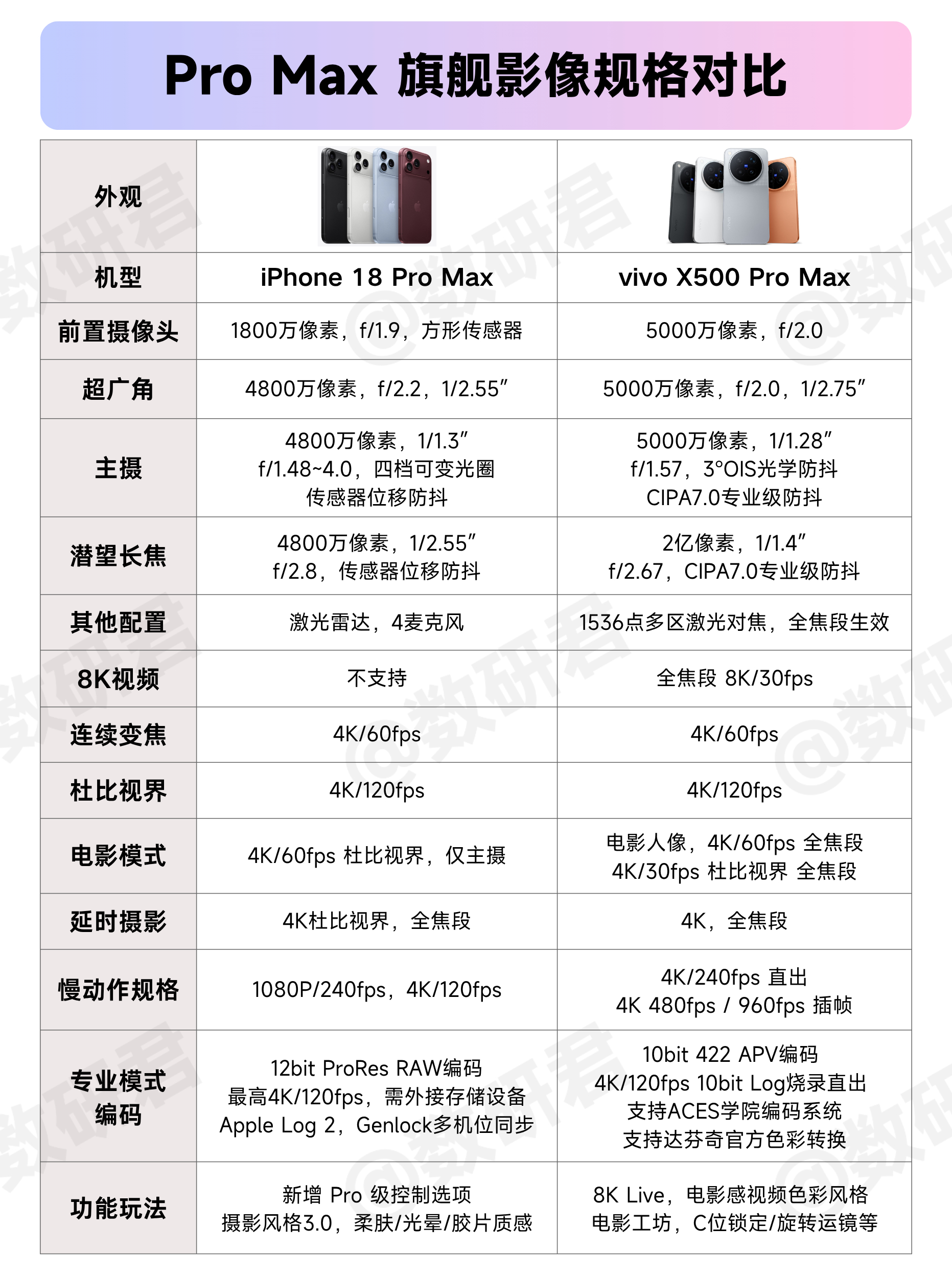 Pro Max 旗舰影像规格对比

| 外观 | | |
|---|---|---|
| 机型 | iPhone 18 Pro Max | vivo X500 Pro Max |
| 前置摄像头 | 1800万像素，f/1.9，方形传感器 | 5000万像素，f/2.0 |
| 超广角 | 4800万像素，f/2.2，1/2.55″ | 5000万像素，f/2.0，1/2.75″ |
| 主摄 | 4800万像素，1/1.3″ f/1.48~4.0，四档可变光圈 传感器位移防抖 | 5000万像素，1/1.28″ f/1.57，3°OIS光学防抖 CIPA7.0专业级防抖 |
| 潜望长焦 | 4800万像素，1/2.55″ f/2.8，传感器位移防抖 | 2亿像素，1/1.4″ f/2.67，CIPA7.0专业级防抖 |
| 其他配置 | 激光雷达，4麦克风 | 1536点多区激光对焦，全焦段生效 |
| 8K视频 | 不支持 | 全焦段 8K/30fps |
| 连续变焦 | 4K/60fps | 4K/60fps |
| 杜比视界 | 4K/120fps | 4K/120fps |
| 电影模式 | 4K/60fps 杜比视界，仅主摄 | 电影人像，4K/60fps 全焦段 4K/30fps 杜比视界 全焦段 |
| 延时摄影 | 4K杜比视界，全焦段 | 4K，全焦段 |
| 慢动作规格 | 1080P/240fps，4K/120fps | 4K/240fps 直出 4K 480fps / 960fps 插帧 |
| 专业模式编码 | 12bit ProRes RAW编码 最高4K/120fps，需外接存储设备 Apple Log 2，Genlock多机位同步 | 10bit 422 APV编码 4K/120fps 10bit Log烧录直出 支持ACES学院编码系统 支持达芬奇官方色彩转换 |
| 功能玩法 | 新增 Pro 级控制选项 摄影风格3.0，柔肤/光晕/胶片质感 | 8K Live，电影感视频色彩风格 电影工坊，C位锁定/旋转运镜等 |

@数研君